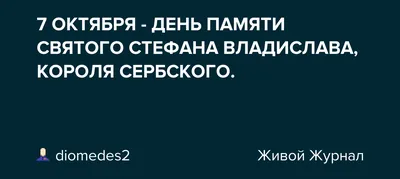 7 ОКТЯБРЯ - ДЕНЬ ПАМЯТИ СВЯТОГО СТЕФАНА ВЛАДИСЛАВА, КОРОЛЯ СЕРБСКОГО.

diomedes2

Живой Журнал